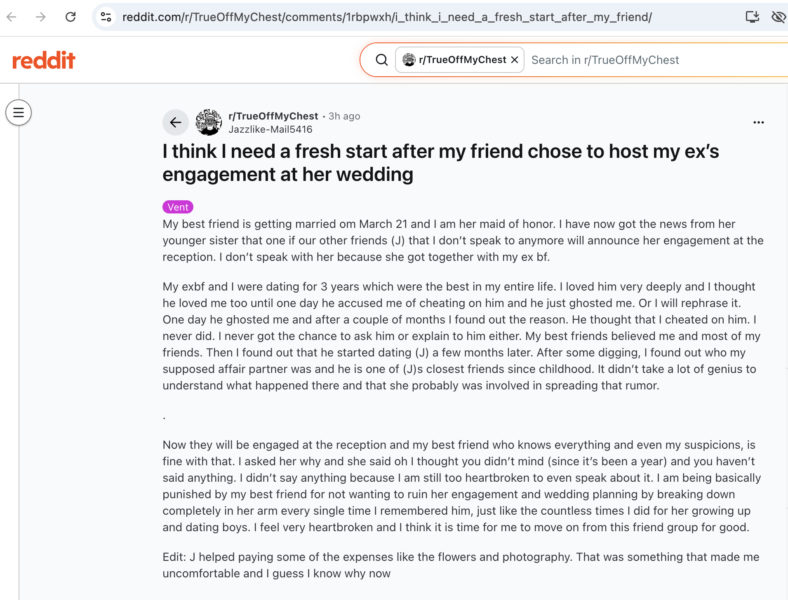 reddit.com/r/TrueOffMyChest/comments/1rbpwxh/i_think_i_need_a_fresh_start_after_my_friend/

reddit

r/TrueOffMyChest ×

Search in r/TrueOffMyChest

r/TrueOffMyChest • 3h ago
Jazzlike-Mail5416

I think I need a fresh start after my friend chose to host my ex's engagement at her wedding

Vent

My best friend is getting married om March 21 and I am her maid of honor. I have now got the news from her younger sister that one if our other friends (J) that I don't speak to anymore will announce her engagement at the reception. I don't speak with her because she got together with my ex bf.

My exbf and I were dating for 3 years which were the best in my entire life. I loved him very deeply and I thought he loved me too until one day he accused me of cheating on him and he just ghosted me. Or I will rephrase it. One day he ghosted me and after a couple of months I found out the reason. He thought that I cheated on him. I never did. I never got the chance to ask him or explain to him either. My best friends believed me and most of my friends. Then I found out that he started dating (J) a few months later. After some digging, I found out who my supposed affair partner was and he is one of (J)s closest friends since childhood. It didn't take a lot of genius to understand what happened there and that she probably was involved in spreading that rumor.

.

Now they will be engaged at the reception and my best friend who knows everything and even my suspicions, is fine with that. I asked her why and she said oh I thought you didn't mind (since it's been a year) and you haven't said anything. I didn't say anything because I am still too heartbroken to even speak about it. I am being basically punished by my best friend for not wanting to ruin her engagement and wedding planning by breaking down completely in her arm every single time I remembered him, just like the countless times I did for her growing up and dating boys. I feel very heartbroken and I think it is time for me to move on from this friend group for good.

Edit: J helped paying some of the expenses like the flowers and photography. That was something that made me uncomfortable and I guess I know why now